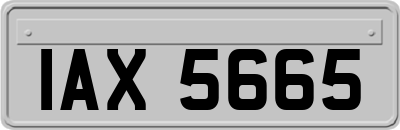 IAX 5665